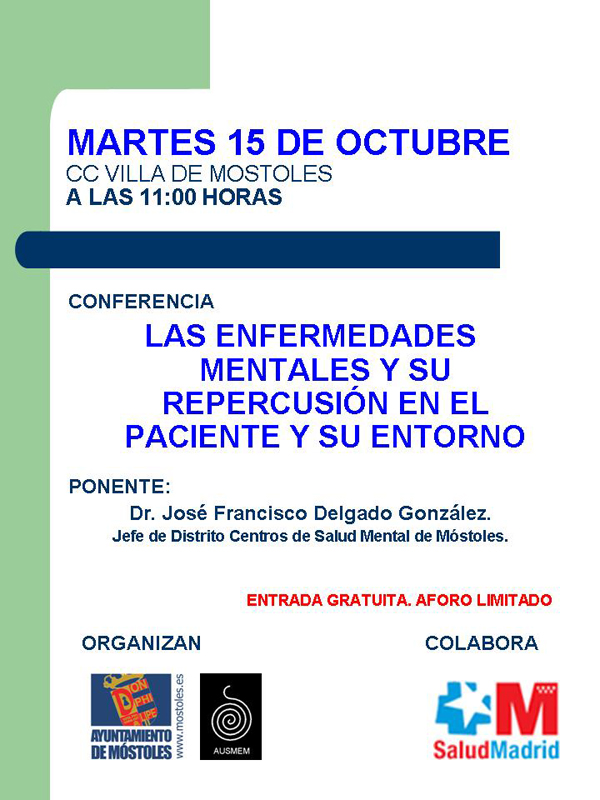 MARTES 15 DE OCTUBRE
CC VILLA DE MOSTOLES
A LAS 11:00 HORAS

CONFERENCIA

LAS ENFERMEDADES MENTALES Y SU REPERCUSIÓN EN EL PACIENTE Y SU ENTORNO

PONENTE:

Dr. José Francisco Delgado González.
Jefe de Distrito Centros de Salud Mental de Móstoles.

ENTRADA GRATUITA. AFORO LIMITADO

ORGANIZAN

COLABORA

DON PHI LIPE
AYUNTAMIENTO DE MÓSTOLES www.mostoles.es

AUSMEM

SaludMadrid